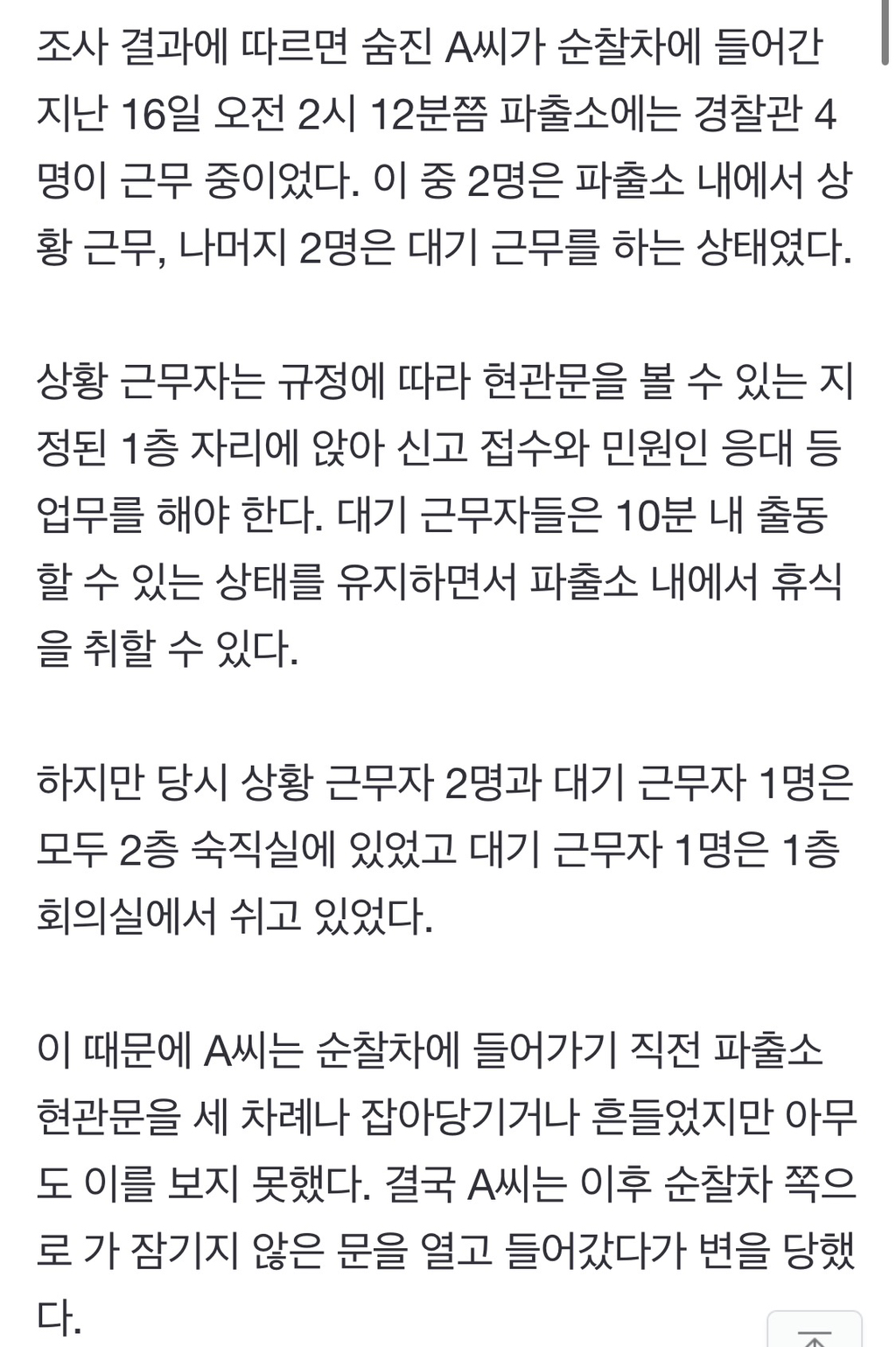 조사 결과에 따르면 숨진 A씨가 순찰차에 들어간 지난 16일 오전 2시 12분쯤 파출소에는 경찰관 4명이 근무 중이었다. 이 중 2명은 파출소 내에서 상황 근무, 나머지 2명은 대기 근무를 하는 상태였다.

상황 근무자는 규정에 따라 현관문을 볼 수 있는 지정된 1층 자리에 앉아 신고 접수와 민원인 응대 등 업무를 해야 한다. 대기 근무자들은 10분 내 출동할 수 있는 상태를 유지하면서 파출소 내에서 휴식을 취할 수 있다.

하지만 당시 상황 근무자 2명과 대기 근무자 1명은 모두 2층 숙직실에 있었고 대기 근무자 1명은 1층 회의실에서 쉬고 있었다.

이 때문에 A씨는 순찰차에 들어가기 직전 파출소 현관문을 세 차례나 잡아당기거나 흔들었지만 아무도 이를 보지 못했다. 결국 A씨는 이후 순찰차 쪽으로 가 잠기지 않은 문을 열고 들어갔다가 변을 당했다.